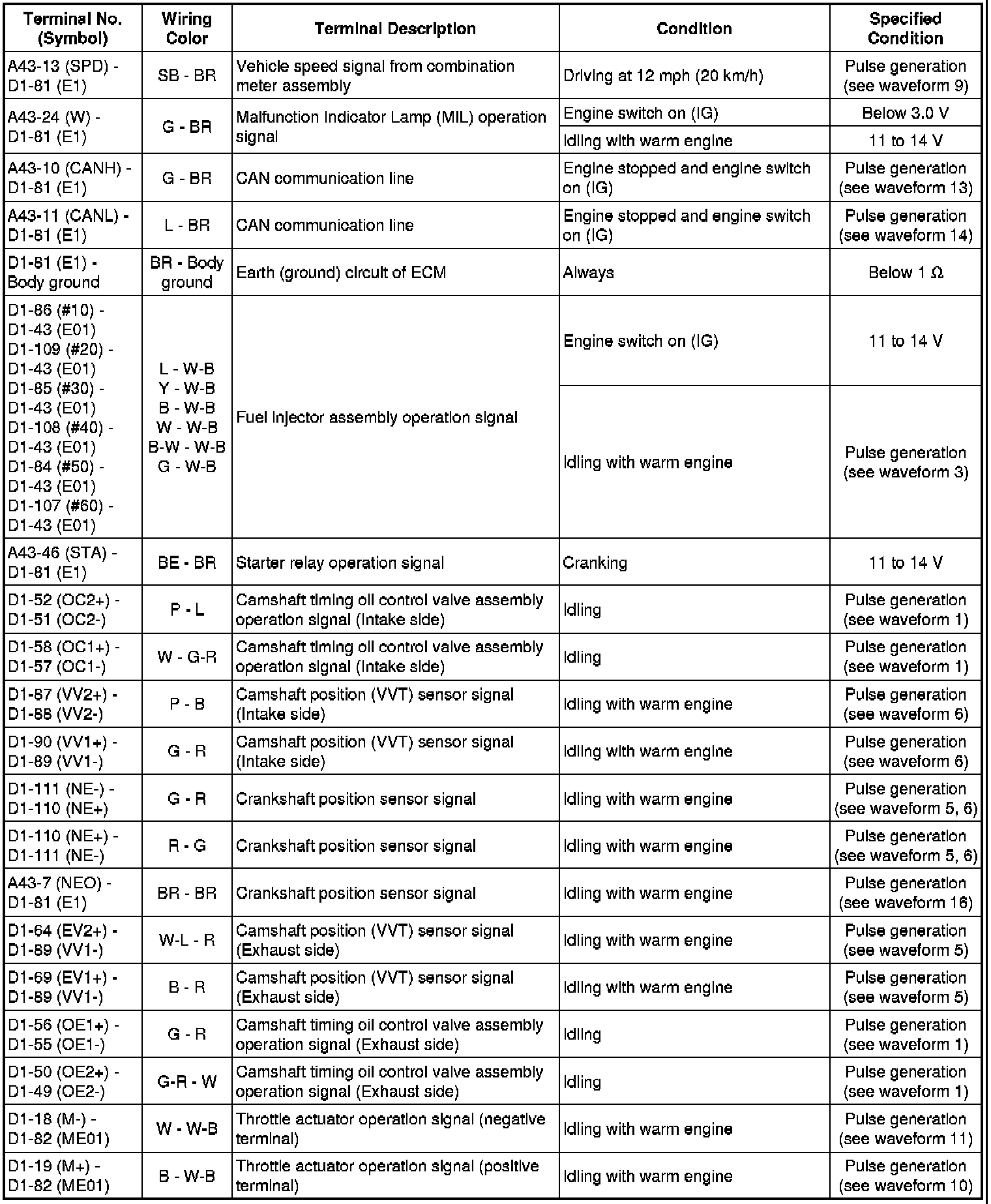 | Terminal No. (Symbol) | Wiring Color | Terminal Description | Condition | Specified Condition |
|---|---|---|---|---|
| A43-13 (SPD) - D1-81 (E1) | SB - BR | Vehicle speed signal from combination meter assembly | Driving at 12 mph (20 km/h) | Pulse generation (see waveform 9) |
| A43-24 (W) - D1-81 (E1) | G - BR | Malfunction Indicator Lamp (MIL) operation signal | Engine switch on (IG) | Below 3.0 V |
| | | | Idling with warm engine | 11 to 14 V |
| A43-10 (CANH) - D1-81 (E1) | G - BR | CAN communication line | Engine stopped and engine switch on (IG) | Pulse generation (see waveform 13) |
| A43-11 (CANL) - D1-81 (E1) | L - BR | CAN communication line | Engine stopped and engine switch on (IG) | Pulse generation (see waveform 14) |
| D1-81 (E1) - Body ground | BR - Body ground | Earth (ground) circuit of ECM | Always | Below 1 Ω |
| D1-86 (#10) - D1-43 (E01) D1-109 (#20) - D1-43 (E01) D1-85 (#30) - D1-43 (E01) D1-108 (#40) - D1-43 (E01) D1-84 (#50) - D1-43 (E01) D1-107 (#60) - D1-43 (E01) | L - W-B Y - W-B B - W-B W - W-B B-W - W-B G - W-B | Fuel injector assembly operation signal | Engine switch on (IG) | 11 to 14 V |
| | | | Idling with warm engine | Pulse generation (see waveform 3) |
| A43-46 (STA) - D1-81 (E1) | BE - BR | Starter relay operation signal | Cranking | 11 to 14 V |
| D1-52 (OC2+) - D1-51 (OC2-) | P - L | Camshaft timing oil control valve assembly operation signal (Intake side) | Idling | Pulse generation (see waveform 1) |
| D1-58 (OC1+) - D1-57 (OC1-) | W - G-R | Camshaft timing oil control valve assembly operation signal (Intake side) | Idling | Pulse generation (see waveform 1) |
| D1-87 (VV2+) - D1-88 (VV2-) | P - B | Camshaft position (VVT) sensor signal (Intake side) | Idling with warm engine | Pulse generation (see waveform 6) |
| D1-90 (VV1+) - D1-89 (VV1-) | G - R | Camshaft position (VVT) sensor signal (Intake side) | Idling with warm engine | Pulse generation (see waveform 6) |
| D1-111 (NE-) - D1-110 (NE+) | G - R | Crankshaft position sensor signal | Idling with warm engine | Pulse generation (see waveform 5, 6) |
| D1-110 (NE+) - D1-111 (NE-) | R - G | Crankshaft position sensor signal | Idling with warm engine | Pulse generation (see waveform 5, 6) |
| A43-7 (NEO) - D1-81 (E1) | BR - BR | Crankshaft position sensor signal | Idling with warm engine | Pulse generation (see waveform 16) |
| D1-64 (EV2+) - D1-89 (VV1-) | W-L - R | Camshaft position (VVT) sensor signal (Exhaust side) | Idling with warm engine | Pulse generation (see waveform 5) |
| D1-69 (EV1+) - D1-89 (VV1-) | B - R | Camshaft position (VVT) sensor signal (Exhaust side) | Idling with warm engine | Pulse generation (see waveform 5) |
| D1-56 (OE1+) - D1-55 (OE1-) | G - R | Camshaft timing oil control valve assembly operation signal (Exhaust side) | Idling | Pulse generation (see waveform 1) |
| D1-50 (OE2+) - D1-49 (OE2-) | G-R - W | Camshaft timing oil control valve assembly operation signal (Exhaust side) | Idling | Pulse generation (see waveform 1) |
| D1-18 (M-) - D1-82 (ME01) | W - W-B | Throttle actuator operation signal (negative terminal) | Idling with warm engine | Pulse generation (see waveform 11) |
| D1-19 (M+) - D1-82 (ME01) | B - W-B | Throttle actuator operation signal (positive terminal) | Idling with warm engine | Pulse generation (see waveform 10) |